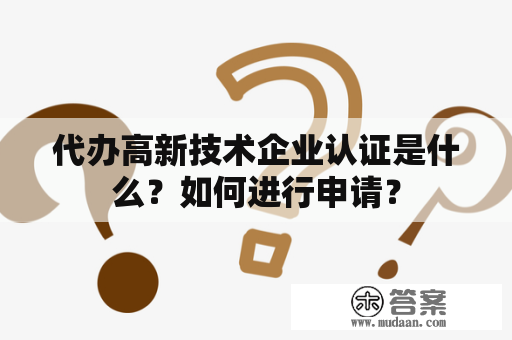 代办高新技术企业认证是什么？如何进行申请？

木 答案
www.mudaan.com